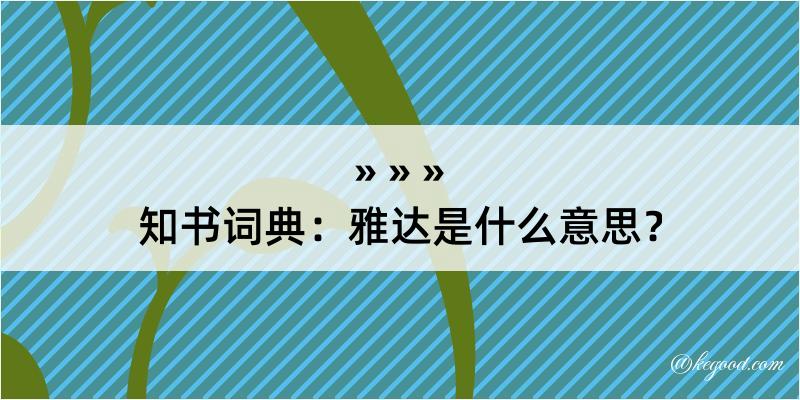 » » »
知书词典：雅达是什么意思？

@kegood.com